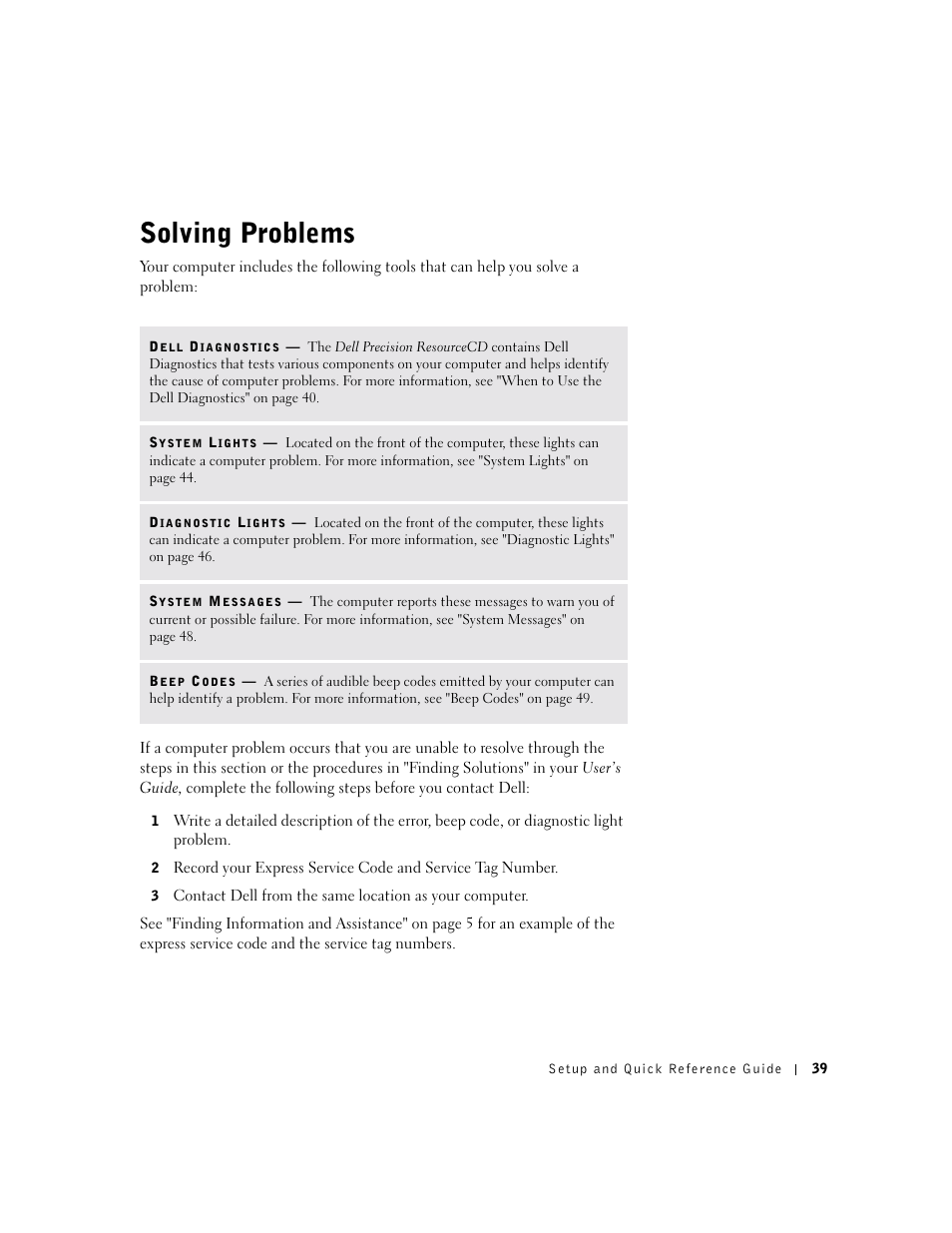 Solving Problems

Your computer includes the following tools that can help you solve a problem:

DELL DIAGNOSTICS — The Dell Precision ResourceCD contains Dell Diagnostics that tests various components on your computer and helps identify the cause of computer problems. For more information, see "When to Use the Dell Diagnostics" on page 40.

SYSTEM LIGHTS — Located on the front of the computer, these lights can indicate a computer problem. For more information, see "System Lights" on page 44.

DIAGNOSTIC LIGHTS — Located on the front of the computer, these lights can indicate a computer problem. For more information, see "Diagnostic Lights" on page 46.

SYSTEM MESSAGES — The computer reports these messages to warn you of current or possible failure. For more information, see "System Messages" on page 48.

BEEP CODES — A series of audible beep codes emitted by your computer can help identify a problem. For more information, see "Beep Codes" on page 49.

If a computer problem occurs that you are unable to resolve through the steps in this section or the procedures in "Finding Solutions" in your User's Guide, complete the following steps before you contact Dell:

1 Write a detailed description of the error, beep code, or diagnostic light problem.

2 Record your Express Service Code and Service Tag Number.

3 Contact Dell from the same location as your computer.

See "Finding Information and Assistance" on page 5 for an example of the express service code and the service tag numbers.

Setup and Quick Reference Guide | 39